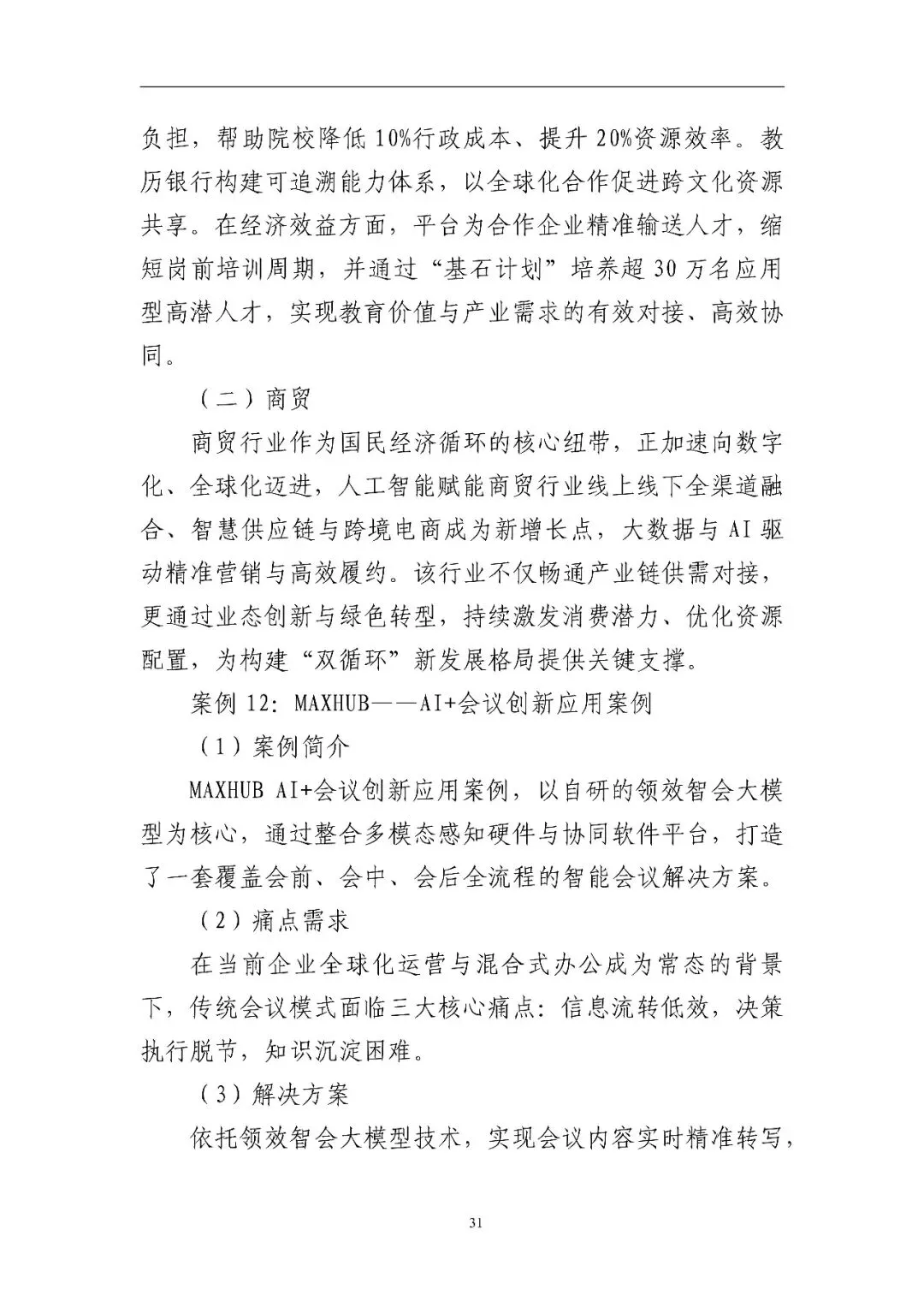 负担，帮助院校降低10%行政成本、提升20%资源效率。教历银行构建可追溯能力体系，以全球化合作促进跨文化资源共享。在经济效益方面，平台为合作企业精准输送人才，缩短岗前培训周期，并通过“基石计划”培养超30万名应用型高潜人才，实现教育价值与产业需求的有效对接、高效协同。

（二）商贸

商贸行业作为国民经济循环的核心纽带，正加速向数字化、全球化迈进，人工智能赋能商贸行业线上线下全渠道融合、智慧供应链与跨境电商成为新增长点，大数据与AI驱动精准营销与高效履约。该行业不仅畅通产业链供需对接，更通过业态创新与绿色转型，持续激发消费潜力、优化资源配置，为构建“双循环”新发展格局提供关键支撑。

案例12：MAXHUB——AI+会议创新应用案例

（1）案例简介

MAXHUB AI+会议创新应用案例，以自研的领效智会大模型为核心，通过整合多模态感知硬件与协同软件平台，打造了一套覆盖会前、会中、会后全流程的智能会议解决方案。

（2）痛点需求

在当前企业全球化运营与混合式办公成为常态的背景下，传统会议模式面临三大核心痛点：信息流转低效，决策执行脱节，知识沉淀困难。

（3）解决方案

依托领效智会大模型技术，实现会议内容实时精准转写，

31